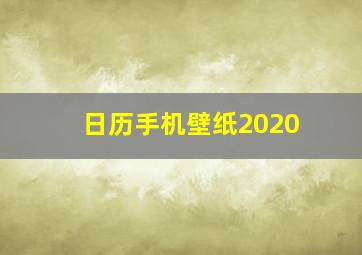 日历手机壁纸2020